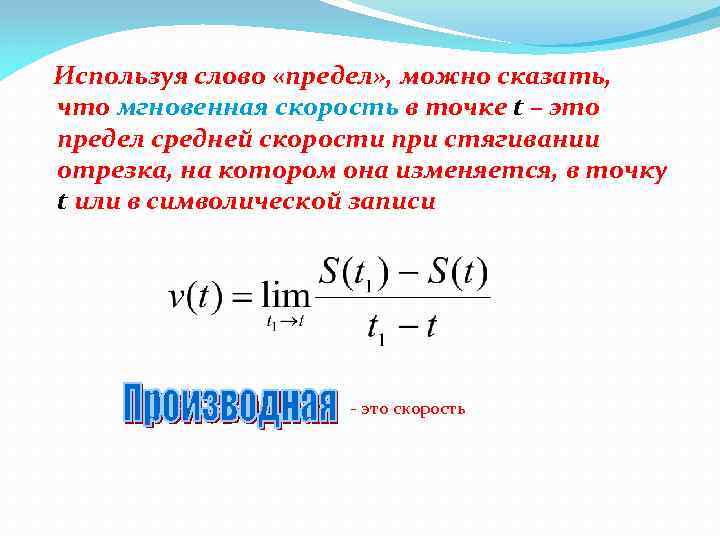 Используя слово «предел», можно сказать, что мгновенная скорость в точке t – это предел средней скорости при стягивании отрезка, на котором она изменяется, в точку t или в символической записи

$v(t) = \lim_{t_1 \to t} \frac{S(t_1) - S(t)}{t_1 - t}$

Производная - это скорость